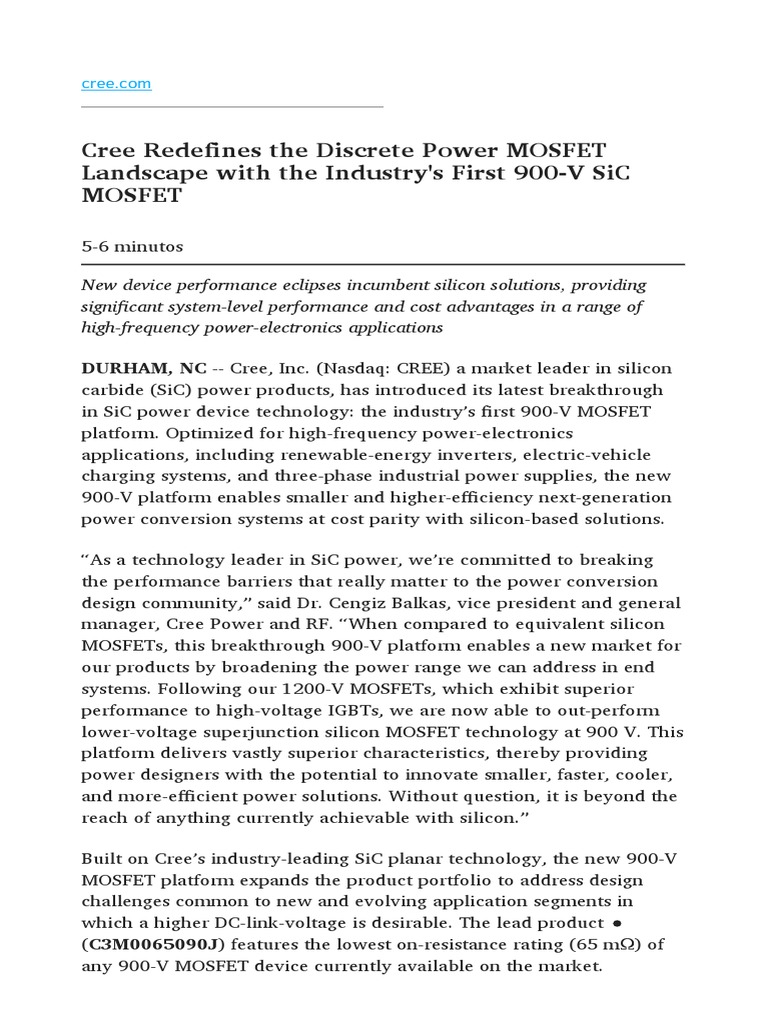 cree.com

Cree Redefines the Discrete Power MOSFET Landscape with the Industry's First 900-V SiC MOSFET

5-6 minutos

New device performance eclipses incumbent silicon solutions, providing significant system-level performance and cost advantages in a range of high-frequency power-electronics applications

DURHAM, NC -- Cree, Inc. (Nasdaq: CREE) a market leader in silicon carbide (SiC) power products, has introduced its latest breakthrough in SiC power device technology: the industry's first 900-V MOSFET platform. Optimized for high-frequency power-electronics applications, including renewable-energy inverters, electric-vehicle charging systems, and three-phase industrial power supplies, the new 900-V platform enables smaller and higher-efficiency next-generation power conversion systems at cost parity with silicon-based solutions.

"As a technology leader in SiC power, we're committed to breaking the performance barriers that really matter to the power conversion design community," said Dr. Cengiz Balkas, vice president and general manager, Cree Power and RF. "When compared to equivalent silicon MOSFETs, this breakthrough 900-V platform enables a new market for our products by broadening the power range we can address in end systems. Following our 1200-V MOSFETs, which exhibit superior performance to high-voltage IGBTs, we are now able to out-perform lower-voltage superjunction silicon MOSFET technology at 900 V. This platform delivers vastly superior characteristics, thereby providing power designers with the potential to innovate smaller, faster, cooler, and more-efficient power solutions. Without question, it is beyond the reach of anything currently achievable with silicon."

Built on Cree's industry-leading SiC planar technology, the new 900-V MOSFET platform expands the product portfolio to address design challenges common to new and evolving application segments in which a higher DC-link-voltage is desirable. The lead product • (C3M0065090J) features the lowest on-resistance rating (65 mΩ) of any 900-V MOSFET device currently available on the market.